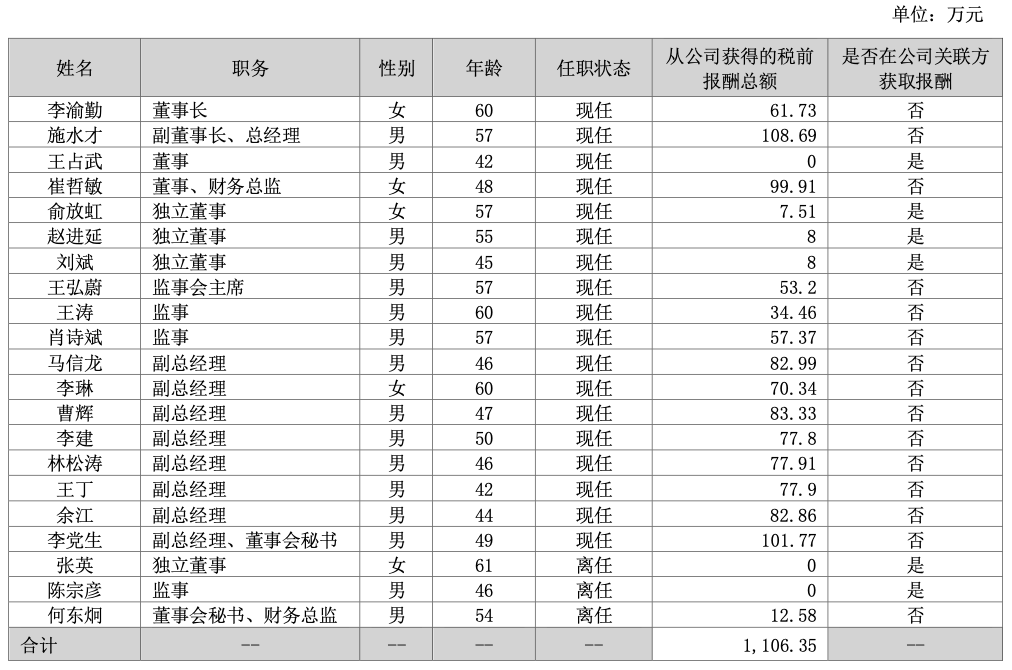 单位：万元

| 姓名 | 职务 | 性别 | 年龄 | 任职状态 | 从公司获得的税前报酬总额 | 是否在公司关联方获取报酬 |
|---|---|---|---|---|---|---|
| 李渝勤 | 董事长 | 女 | 60 | 现任 | 61.73 | 否 |
| 施水才 | 副董事长、总经理 | 男 | 57 | 现任 | 108.69 | 否 |
| 王占武 | 董事 | 男 | 42 | 现任 | 0 | 是 |
| 崔哲敏 | 董事、财务总监 | 女 | 48 | 现任 | 99.91 | 否 |
| 俞放虹 | 独立董事 | 女 | 57 | 现任 | 7.51 | 是 |
| 赵进延 | 独立董事 | 男 | 55 | 现任 | 8 | 是 |
| 刘斌 | 独立董事 | 男 | 45 | 现任 | 8 | 是 |
| 王弘蔚 | 监事会主席 | 男 | 57 | 现任 | 53.2 | 否 |
| 王涛 | 监事 | 男 | 60 | 现任 | 34.46 | 否 |
| 肖诗斌 | 监事 | 男 | 57 | 现任 | 57.37 | 否 |
| 马信龙 | 副总经理 | 男 | 46 | 现任 | 82.99 | 否 |
| 李琳 | 副总经理 | 女 | 60 | 现任 | 70.34 | 否 |
| 曹辉 | 副总经理 | 男 | 47 | 现任 | 83.33 | 否 |
| 李建 | 副总经理 | 男 | 50 | 现任 | 77.8 | 否 |
| 林松涛 | 副总经理 | 男 | 46 | 现任 | 77.91 | 否 |
| 王丁 | 副总经理 | 男 | 42 | 现任 | 77.9 | 否 |
| 余江 | 副总经理 | 男 | 44 | 现任 | 82.86 | 否 |
| 李党生 | 副总经理、董事会秘书 | 男 | 49 | 现任 | 101.77 | 否 |
| 张英 | 独立董事 | 女 | 61 | 离任 | 0 | 是 |
| 陈宗彦 | 监事 | 男 | 46 | 离任 | 0 | 是 |
| 何东炯 | 董事会秘书、财务总监 | 男 | 54 | 离任 | 12.58 | 否 |
| 合计 | -- | -- | -- | -- | 1,106.35 | -- |